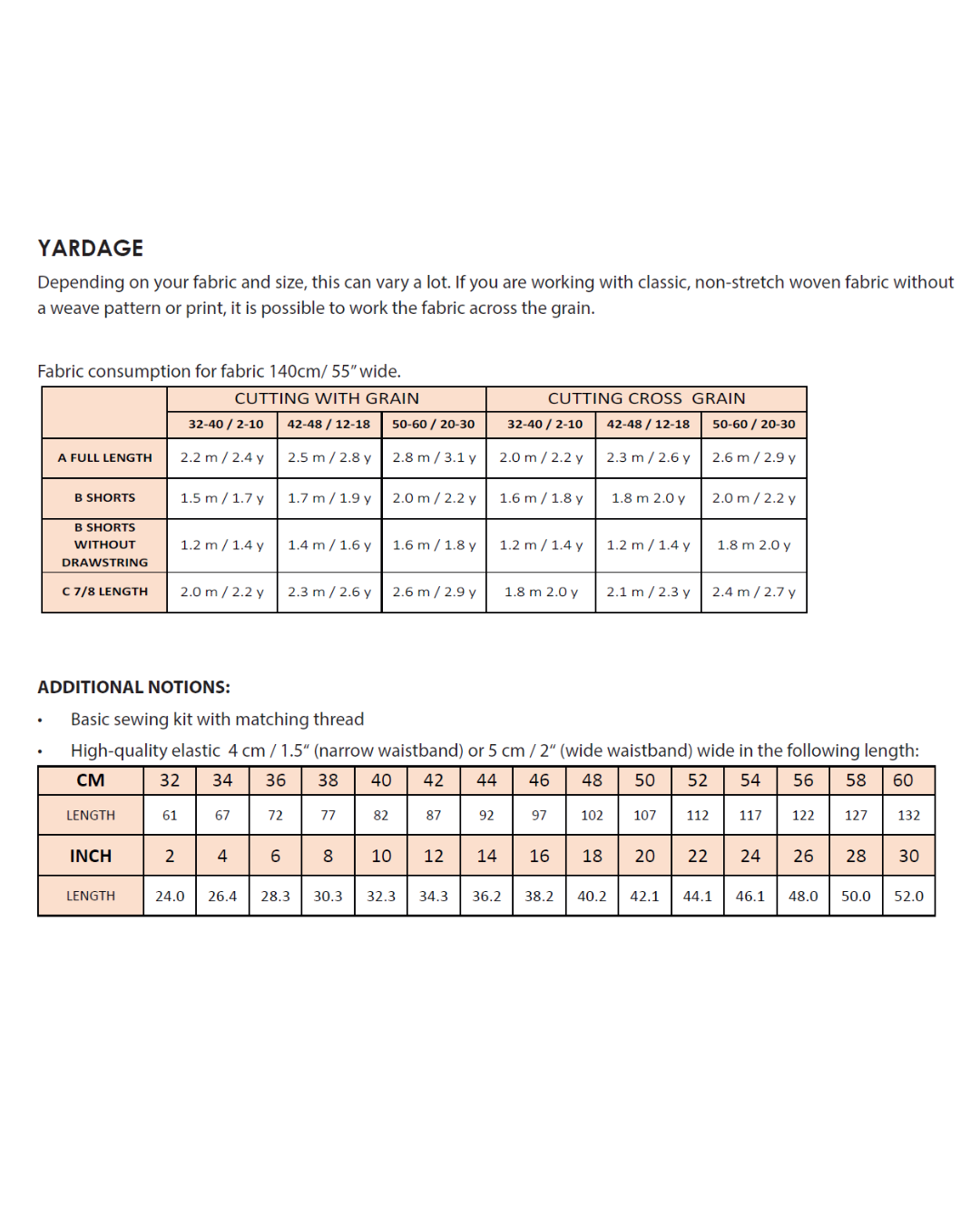 YARDAGE

Depending on your fabric and size, this can vary a lot. If you are working with classic, non-stretch woven fabric without a weave pattern or print, it is possible to work the fabric across the grain.

Fabric consumption for fabric 140cm/ 55" wide.

| | CUTTING WITH GRAIN | | | CUTTING CROSS GRAIN | | |
|---|---|---|---|---|---|---|
| | 32-40 / 2-10 | 42-48 / 12-18 | 50-60 / 20-30 | 32-40 / 2-10 | 42-48 / 12-18 | 50-60 / 20-30 |
| A FULL LENGTH | 2.2 m / 2.4 y | 2.5 m / 2.8 y | 2.8 m / 3.1 y | 2.0 m / 2.2 y | 2.3 m / 2.6 y | 2.6 m / 2.9 y |
| B SHORTS | 1.5 m / 1.7 y | 1.7 m / 1.9 y | 2.0 m / 2.2 y | 1.6 m / 1.8 y | 1.8 m 2.0 y | 2.0 m / 2.2 y |
| B SHORTS WITHOUT DRAWSTRING | 1.2 m / 1.4 y | 1.4 m / 1.6 y | 1.6 m / 1.8 y | 1.2 m / 1.4 y | 1.2 m / 1.4 y | 1.8 m 2.0 y |
| C 7/8 LENGTH | 2.0 m / 2.2 y | 2.3 m / 2.6 y | 2.6 m / 2.9 y | 1.8 m 2.0 y | 2.1 m / 2.3 y | 2.4 m / 2.7 y |

ADDITIONAL NOTIONS:

• Basic sewing kit with matching thread

• High-quality elastic 4 cm / 1.5" (narrow waistband) or 5 cm / 2" (wide waistband) wide in the following length:

| CM | 32 | 34 | 36 | 38 | 40 | 42 | 44 | 46 | 48 | 50 | 52 | 54 | 56 | 58 | 60 |
|---|---|---|---|---|---|---|---|---|---|---|---|---|---|---|---|
| LENGTH | 61 | 67 | 72 | 77 | 82 | 87 | 92 | 97 | 102 | 107 | 112 | 117 | 122 | 127 | 132 |
| INCH | 2 | 4 | 6 | 8 | 10 | 12 | 14 | 16 | 18 | 20 | 22 | 24 | 26 | 28 | 30 |
| LENGTH | 24.0 | 26.4 | 28.3 | 30.3 | 32.3 | 34.3 | 36.2 | 38.2 | 40.2 | 42.1 | 44.1 | 46.1 | 48.0 | 50.0 | 52.0 |